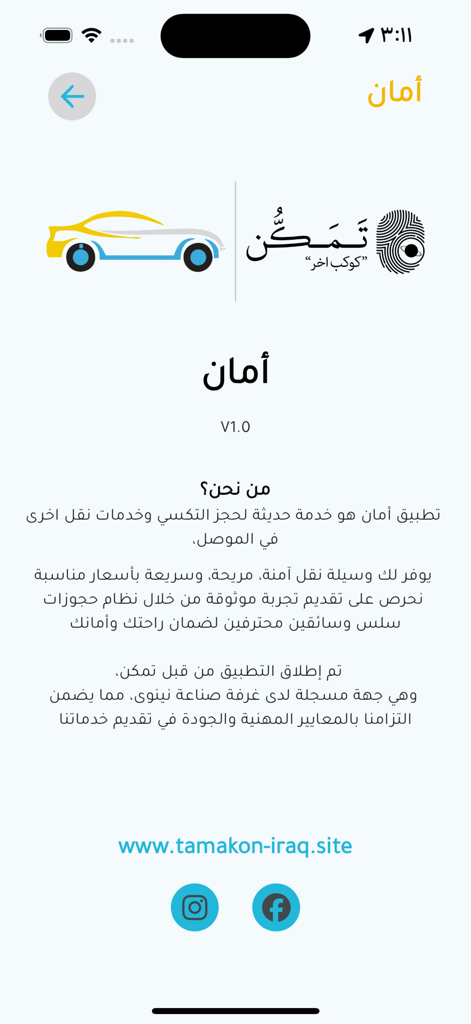 ٣:١١

أمان

تَمَكُّن
"كوكب اخر"

أمان

V1.0

من نحن؟
تطبيق أمان هو خدمة حديثة لحجز التكسي وخدمات نقل اخرى في الموصل.

يوفر لك وسيلة نقل آمنة، مريحة، وسريعة بأسعار مناسبة نحرص على تقديم تجربة موثوقة من خلال نظام حجوزات سلس وسائقين محترفين لضمان راحتك وأمانك

تم إطلاق التطبيق من قبل تمكن، وهي جهة مسجلة لدى غرفة صناعة نينوى، مما يضمن التزامنا بالمعايير المهنية والجودة في تقديم خدماتنا

www.tamakon-iraq.site